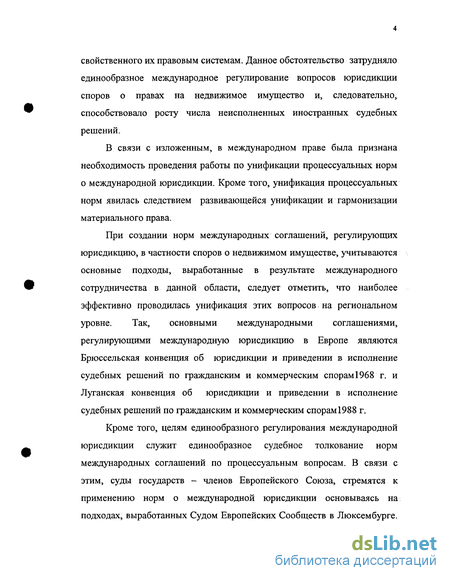 4

свойственного их правовым системам. Данное обстоятельство затрудняло единообразное международное регулирование вопросов юрисдикции споров о правах на недвижимое имущество и, следовательно, способствовало росту числа неисполненных иностранных судебных решений.

В связи с изложенным, в международном праве была признана необходимость проведения работы по унификации процессуальных норм о международной юрисдикции. Кроме того, унификация процессуальных норм явилась следствием развивающейся унификации и гармонизации материального права.

При создании норм международных соглашений, регулирующих юрисдикцию, в частности споров о недвижимом имуществе, учитываются основные подходы, выработанные в результате международного сотрудничества в данной области, следует отметить, что наиболее эффективно проводилась унификация этих вопросов на региональном уровне. Так, основными международными соглашениями, регулирующими международную юрисдикцию в Европе являются Брюссельская конвенция об юрисдикции и приведении в исполнение судебных решений по гражданским и коммерческим спорам1968 г. и Луганская конвенция об юрисдикции и приведении в исполнение судебных решений по гражданским и коммерческим спорам1988 г.

Кроме того, целям единообразного регулирования международной юрисдикции служит единообразное судебное толкование норм международных соглашений по процессуальным вопросам. В связи с этим, суды государств – членов Европейского Союза, стремятся к применению норм о международной юрисдикции основываясь на подходах, выработанных Судом Европейских Сообществ в Люксембурге.

dsLib.net
библиотека диссертаций